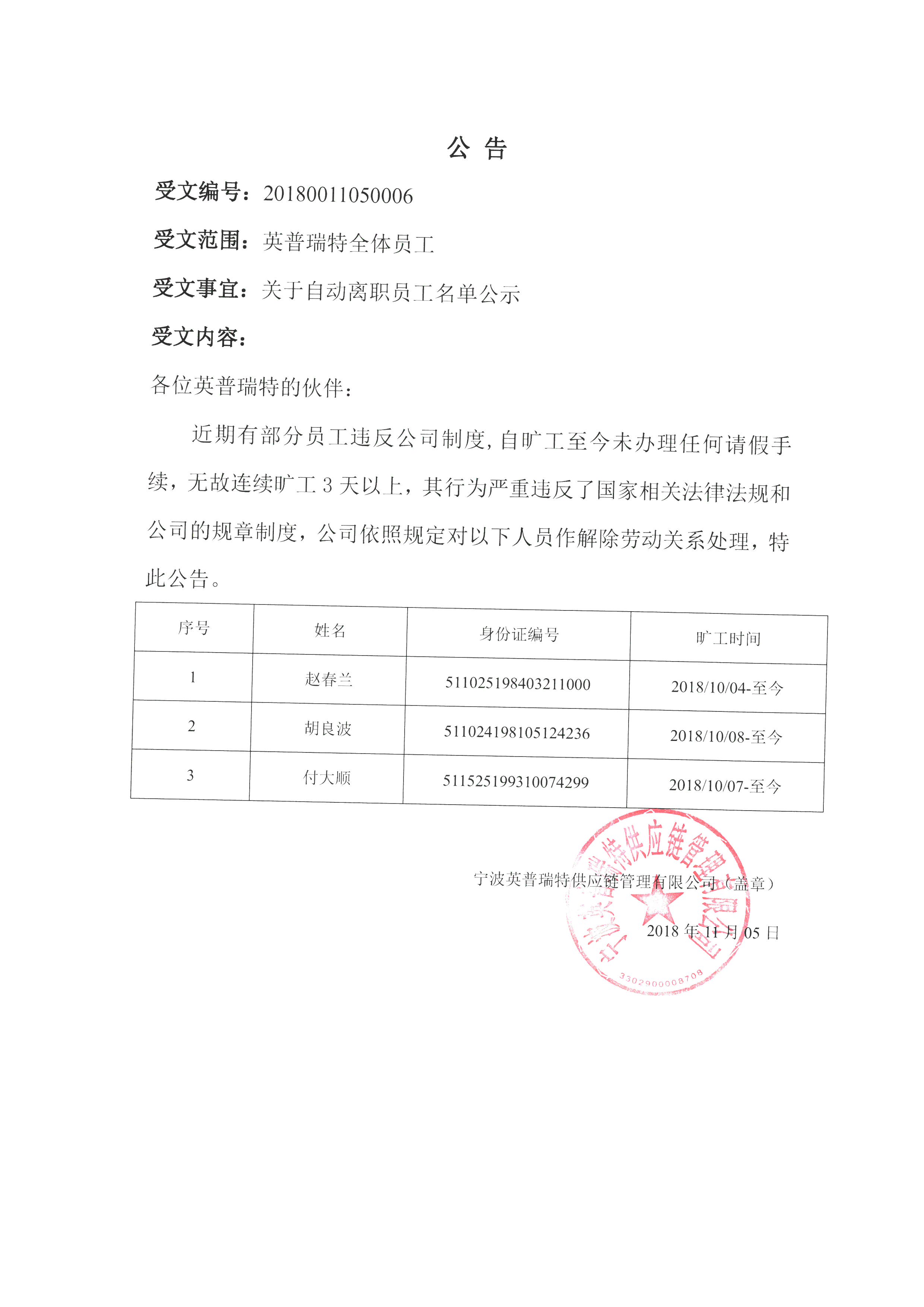 公 告

受文编号：20180011050006

受文范围：英普瑞特全体员工

受文事宜：关于自动离职员工名单公示

受文内容：

各位英普瑞特的伙伴：

近期有部分员工违反公司制度，自旷工至今未办理任何请假手续，无故连续旷工 3 天以上，其行为严重违反了国家相关法律法规和公司的规章制度，公司依照规定对以下人员作解除劳动关系处理，特此公告。

| 序号 | 姓名 | 身份证编号 | 旷工时间 |
|---|---|---|---|
| 1 | 赵春兰 | 511025198403211000 | 2018/10/04-至今 |
| 2 | 胡良波 | 511024198105124236 | 2018/10/08-至今 |
| 3 | 付大顺 | 511525199310074299 | 2018/10/07-至今 |

宁波英普瑞特供应链管理有限公司（盖章）

2018 年 11 月 05 日

宁波英普瑞特供应链管理有限公司

3302900008708